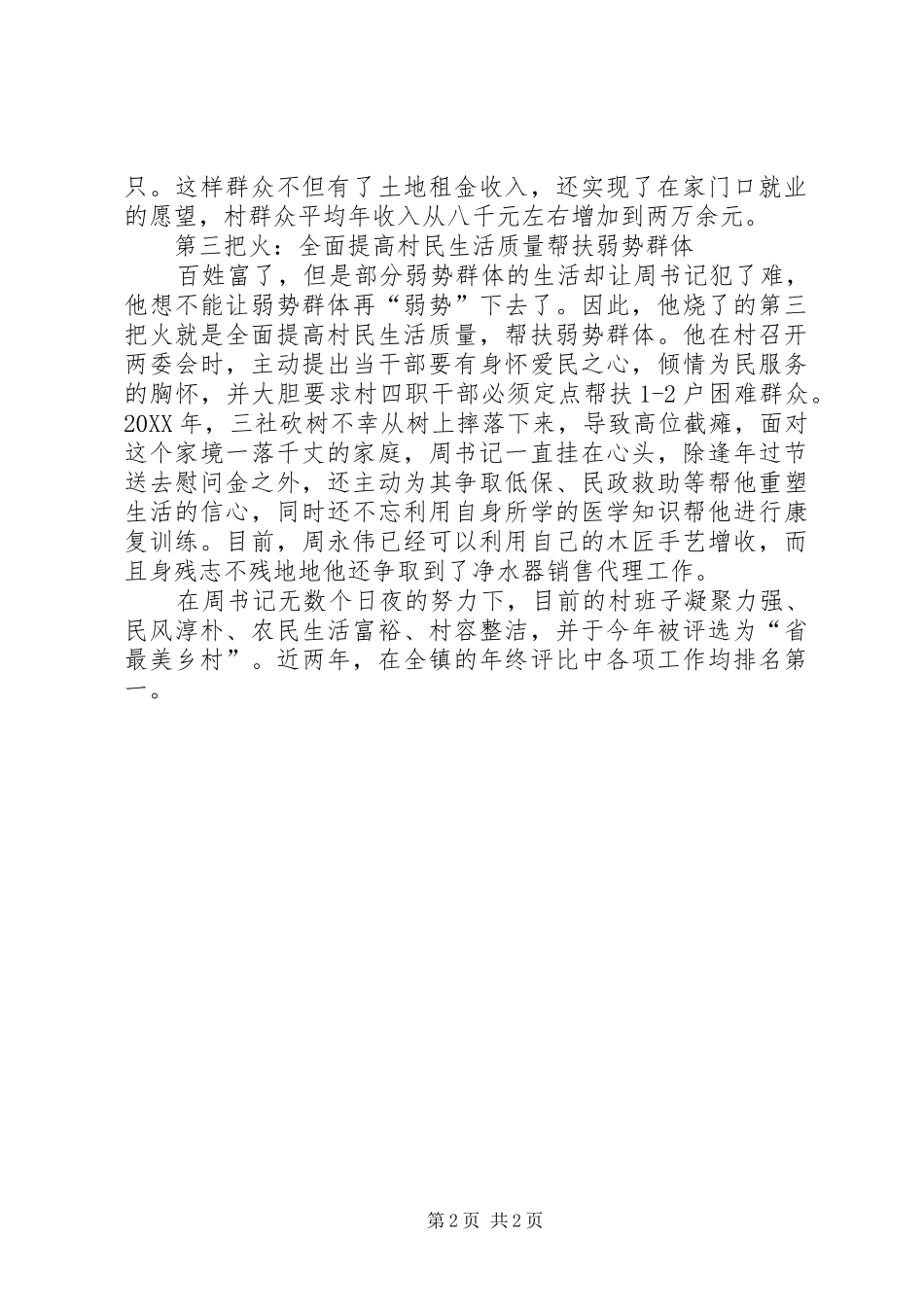 只。这样群众不但有了土地租金收入，还实现了在家门口就业的愿望，村群众平均年收入从八千元左右增加到两万余元。

第三把火：全面提高村民生活质量帮扶弱势群体

百姓富了，但是部分弱势群体的生活却让周书记犯了难，他想不能让弱势群体再“弱势”下去了。因此，他烧了的第三把火就是全面提高村民生活质量，帮扶弱势群体。他在村召开两委会时，主动提出当干部要有身怀爱民之心，倾情为民服务的胸怀，并大胆要求村四职干部必须定点帮扶 1-2 户困难群众。20XX 年，三社砍树不幸从树上摔落下来，导致高位截瘫，面对这个家境一落千丈的家庭，周书记一直挂在心头，除逢年过节送去慰问金之外，还主动为其争取低保、民政救助等帮他重塑生活的信心，同时还不忘利用自身所学的医学知识帮他进行康复训练。目前，周永伟已经可以利用自己的木匠手艺增收，而且身残志不残地地他还争取到了净水器销售代理工作。

在周书记无数个日夜的努力下，目前的村班子凝聚力强、民风淳朴、农民生活富裕、村容整洁，并于今年被评选为“省最美乡村”。近两年，在全镇的年终评比中各项工作均排名第一。

第 2 页 共 2 页